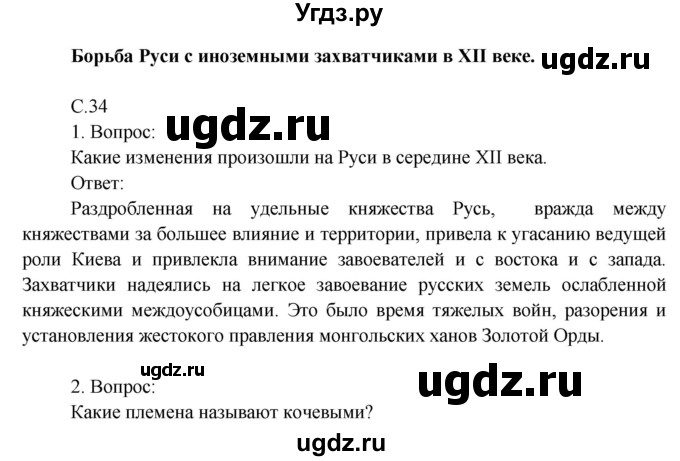 Угдз.ру

Борьба Руси с иноземными захватчиками в XII веке. ugdz.ru

С.34
1. Вопрос: ugdz.ru
Какие изменения произошли на Руси в середине XII века.
Ответ:
Раздробленная на удельные княжества Русь, вражда между княжествами за большее влияние и территории, привела к угасанию ведущей роли Киева и привлекла внимание завоевателей и с востока и с запада. Захватчики надеялись на легкое завоевание русских земель ослабленной княжескими междоусобицами. Это было время тяжелых войн, разорения и установления жестокого правления монгольских ханов Золотой Орды.

ugdz.ru
2. Вопрос: ugdz.ru
Какие племена называют кочевыми?
ugdz.ru